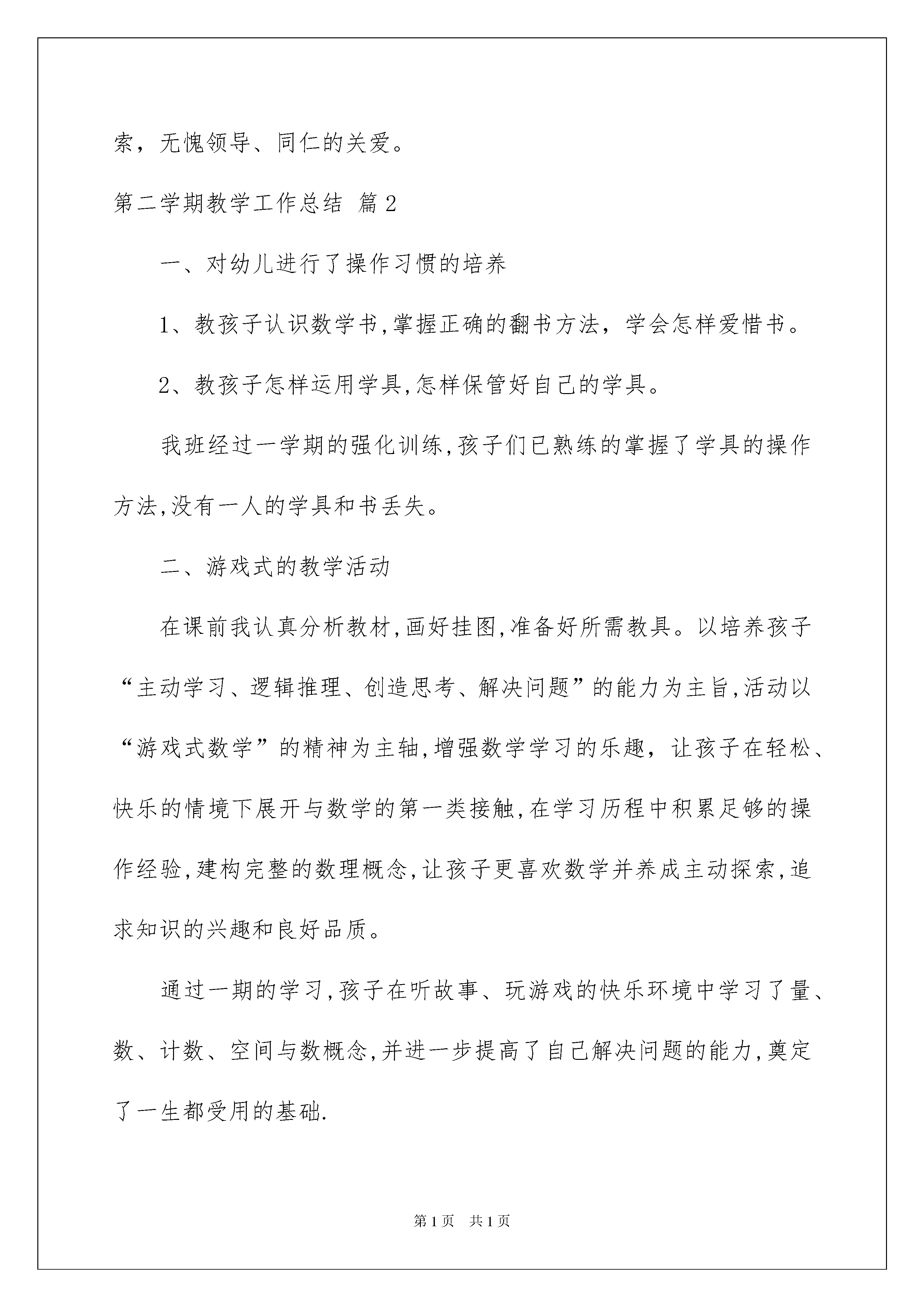 索，无愧领导、同仁的关爱。

第二学期教学工作总结 篇2

一、对幼儿进行了操作习惯的培养

1、教孩子认识数学书,掌握正确的翻书方法，学会怎样爱惜书。

2、教孩子怎样运用学具,怎样保管好自己的学具。

我班经过一学期的强化训练,孩子们已熟练的掌握了学具的操作方法,没有一人的学具和书丢失。

二、游戏式的教学活动

在课前我认真分析教材,画好挂图,准备好所需教具。以培养孩子“主动学习、逻辑推理、创造思考、解决问题”的能力为主旨,活动以“游戏式数学”的精神为主轴,增强数学学习的乐趣，让孩子在轻松、快乐的情境下展开与数学的第一类接触,在学习历程中积累足够的操作经验,建构完整的数理概念,让孩子更喜欢数学并养成主动探索,追求知识的兴趣和良好品质。

通过一期的学习,孩子在听故事、玩游戏的快乐环境中学习了量、数、计数、空间与数概念,并进一步提高了自己解决问题的能力,奠定了一生都受用的基础.

第1页 共1页